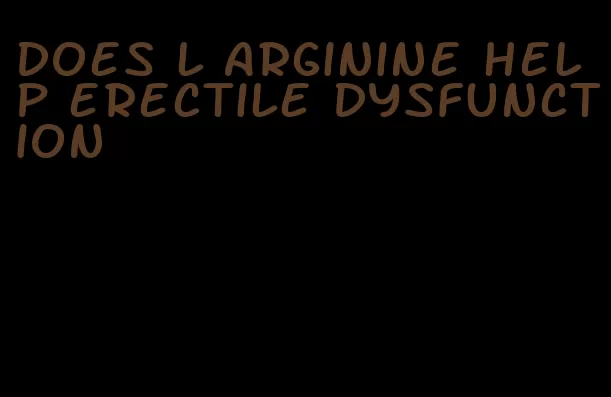 DOES L ARGININE HELP ERECTILE DYSFUNCTION